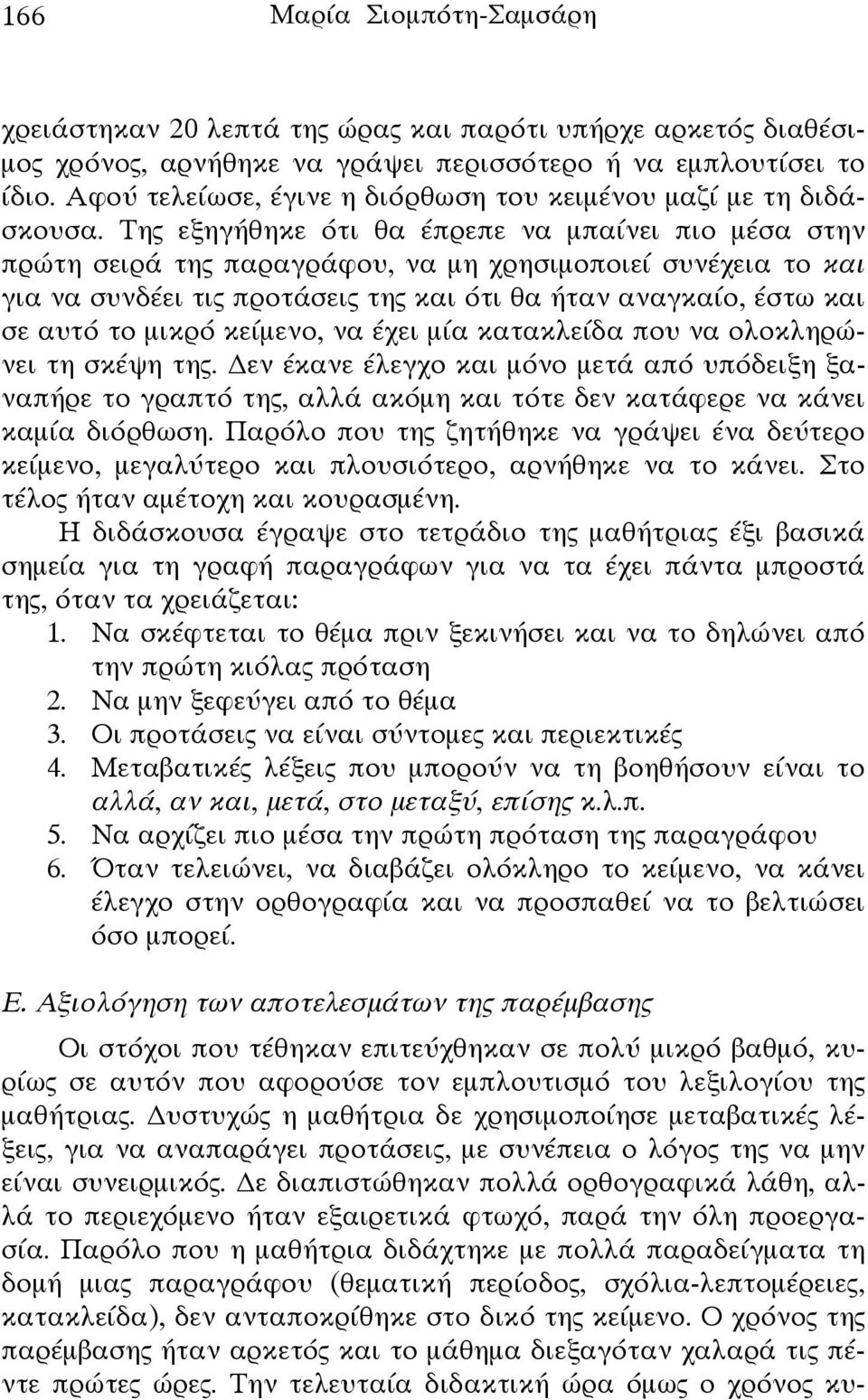 166 Μαρία Σιομπότη-Σαμσάρη

χρειάστηκαν 20 λεπτά της ώρας και παρότι υπήρχε αρκετός διαθέσιμος χρόνος, αρνήθηκε να γράψει περισσότερο ή να εμπλουτίσει το ίδιο. Αφού τελείωσε, έγινε η διόρθωση του κειμένου μαζί με τη διδάσκουσα. Της εξηγήθηκε ότι θα έπρεπε να μπαίνει πιο μέσα στην πρώτη σειρά της παραγράφου, να μη χρησιμοποιεί συνέχεια το και για να συνδέει τις προτάσεις της και ότι θα ήταν αναγκαίο, έστω και σε αυτό το μικρό κείμενο, να έχει μία κατακλείδα που να ολοκληρώνει τη σκέψη της. Δεν έκανε έλεγχο και μόνο μετά από υπόδειξη ξαναπήρε το γραπτό της, αλλά ακόμη και τότε δεν κατάφερε να κάνει καμία διόρθωση. Παρόλο που της ζητήθηκε να γράψει ένα δεύτερο κείμενο, μεγαλύτερο και πλουσιότερο, αρνήθηκε να το κάνει. Στο τέλος ήταν αμέτοχη και κουρασμένη.

Η διδάσκουσα έγραψε στο τετράδιο της μαθήτριας έξι βασικά σημεία για τη γραφή παραγράφων για να τα έχει πάντα μπροστά της, όταν τα χρειάζεται:
1. Να σκέφτεται το θέμα πριν ξεκινήσει και να το δηλώνει από την πρώτη κιόλας πρόταση
2. Να μην ξεφεύγει από το θέμα
3. Οι προτάσεις να είναι σύντομες και περιεκτικές
4. Μεταβατικές λέξεις που μπορούν να τη βοηθήσουν είναι το αλλά, αν και, μετά, στο μεταξύ, επίσης κ.λ.π.
5. Να αρχίζει πιο μέσα την πρώτη πρόταση της παραγράφου
6. Όταν τελειώνει, να διαβάζει ολόκληρο το κείμενο, να κάνει έλεγχο στην ορθογραφία και να προσπαθεί να το βελτιώσει όσο μπορεί.

Ε. Αξιολόγηση των αποτελεσμάτων της παρέμβασης

Οι στόχοι που τέθηκαν επιτεύχθηκαν σε πολύ μικρό βαθμό, κυρίως σε αυτόν που αφορούσε τον εμπλουτισμό του λεξιλογίου της μαθήτριας. Δυστυχώς η μαθήτρια δε χρησιμοποίησε μεταβατικές λέξεις, για να αναπαράγει προτάσεις, με συνέπεια ο λόγος της να μην είναι συνειρμικός. Δε διαπιστώθηκαν πολλά ορθογραφικά λάθη, αλλά το περιεχόμενο ήταν εξαιρετικά φτωχό, παρά την όλη προεργασία. Παρόλο που η μαθήτρια διδάχτηκε με πολλά παραδείγματα τη δομή μιας παραγράφου (θεματική περίοδος, σχόλια-λεπτομέρειες, κατακλείδα), δεν ανταποκρίθηκε στο δικό της κείμενο. Ο χρόνος της παρέμβασης ήταν αρκετός και το μάθημα διεξαγόταν χαλαρά τις πέντε πρώτες ώρες. Την τελευταία διδακτική ώρα όμως ο χρόνος κυ-